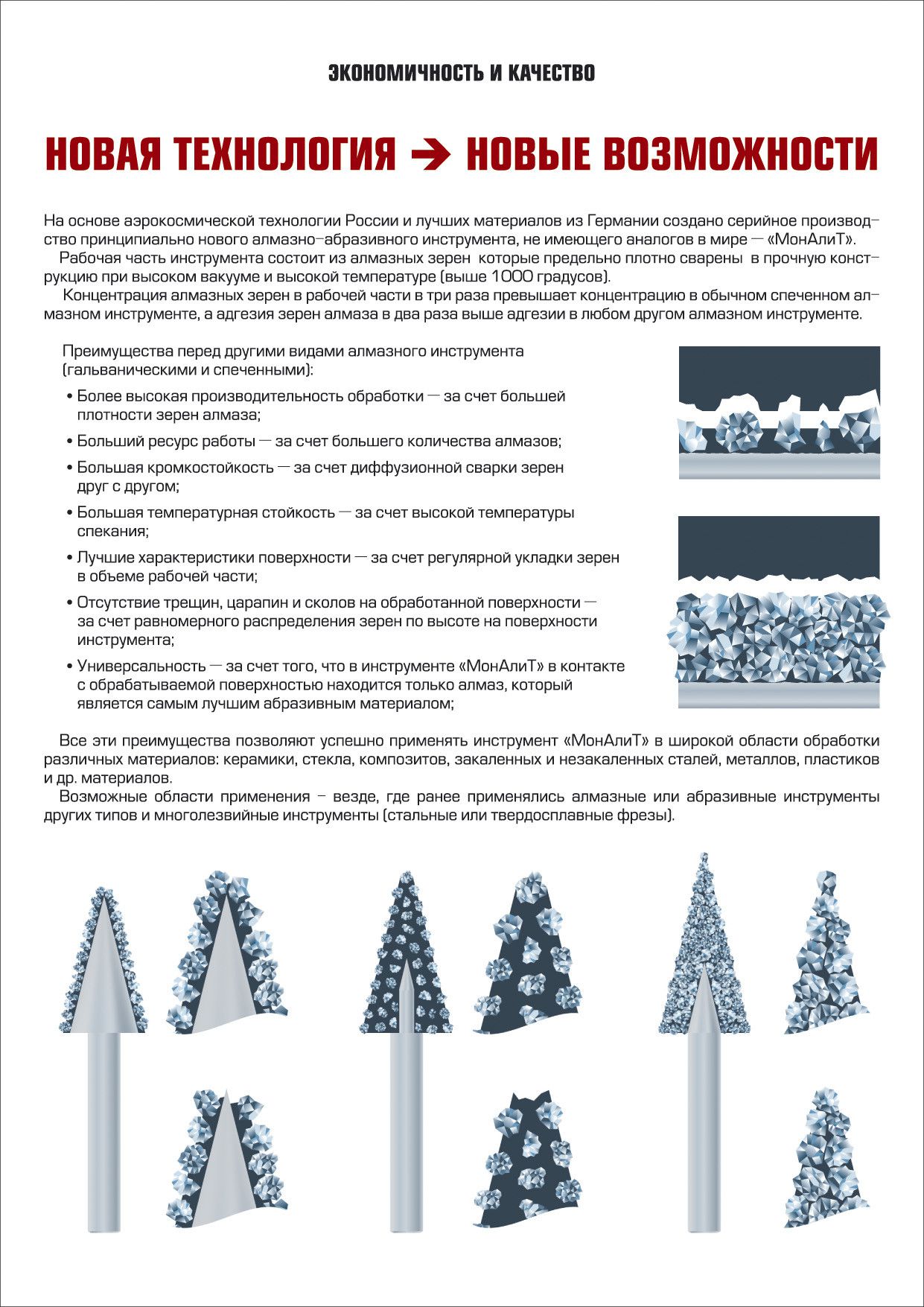 ЭКОНОМИЧНОСТЬ И КАЧЕСТВО

НОВАЯ ТЕХНОЛОГИЯ → НОВЫЕ ВОЗМОЖНОСТИ

На основе аэрокосмической технологии России и лучших материалов из Германии создано серийное производство принципиально нового алмазно–абразивного инструмента, не имеющего аналогов в мире — «МонАлиТ».
Рабочая часть инструмента состоит из алмазных зерен которые предельно плотно сварены в прочную конструкцию при высоком вакууме и высокой температуре (выше 1000 градусов).
Концентрация алмазных зерен в рабочей части в три раза превышает концентрацию в обычном спеченном алмазном инструменте, а адгезия зерен алмаза в два раза выше адгезии в любом другом алмазном инструменте.

Преимущества перед другими видами алмазного инструмента (гальваническими и спеченными):
• Более высокая производительность обработки — за счет большей плотности зерен алмаза;
• Больший ресурс работы — за счет большего количества алмазов;
• Большая кромкостойкость — за счет диффузионной сварки зерен друг с другом;
• Большая температурная стойкость — за счет высокой температуры спекания;
• Лучшие характеристики поверхности — за счет регулярной укладки зерен в объеме рабочей части;
• Отсутствие трещин, царапин и сколов на обработанной поверхности — за счет равномерного распределения зерен по высоте на поверхности инструмента;
• Универсальность — за счет того, что в инструменте «МонАлиТ» в контакте с обрабатываемой поверхностью находится только алмаз, который является самым лучшим абразивным материалом;

Все эти преимущества позволяют успешно применять инструмент «МонАлиТ» в широкой области обработки различных материалов: керамики, стекла, композитов, закаленных и незакаленных сталей, металлов, пластиков и др. материалов.
Возможные области применения – везде, где ранее применялись алмазные или абразивные инструменты других типов и многолезвийные инструменты (стальные или твердосплавные фрезы).